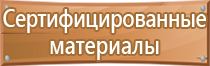 Сертифицированные материалы